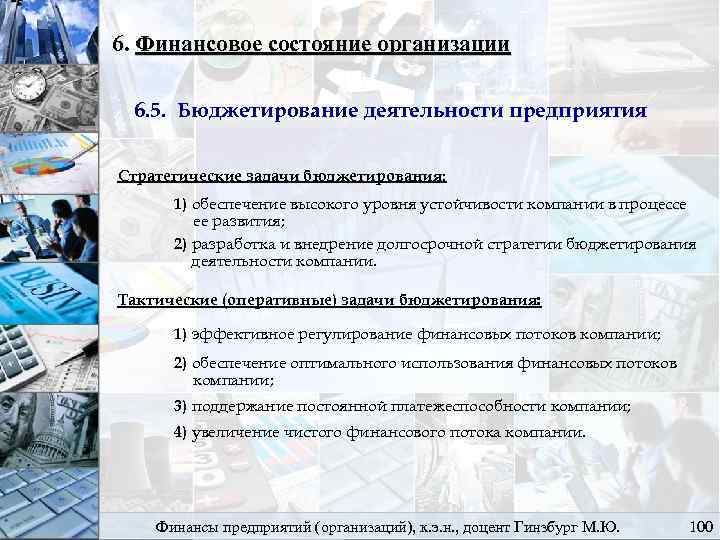 6. Финансовое состояние организации

6.5. Бюджетирование деятельности предприятия

Стратегические задачи бюджетирования:

1) обеспечение высокого уровня устойчивости компании в процессе ее развития;

2) разработка и внедрение долгосрочной стратегии бюджетирования деятельности компании.

Тактические (оперативные) задачи бюджетирования:

1) эффективное регулирование финансовых потоков компании;

2) обеспечение оптимального использования финансовых потоков компании;

3) поддержание постоянной платежеспособности компании;

4) увеличение чистого финансового потока компании.

Финансы предприятий (организаций), к.э.н., доцент Гинзбург М.Ю. 100